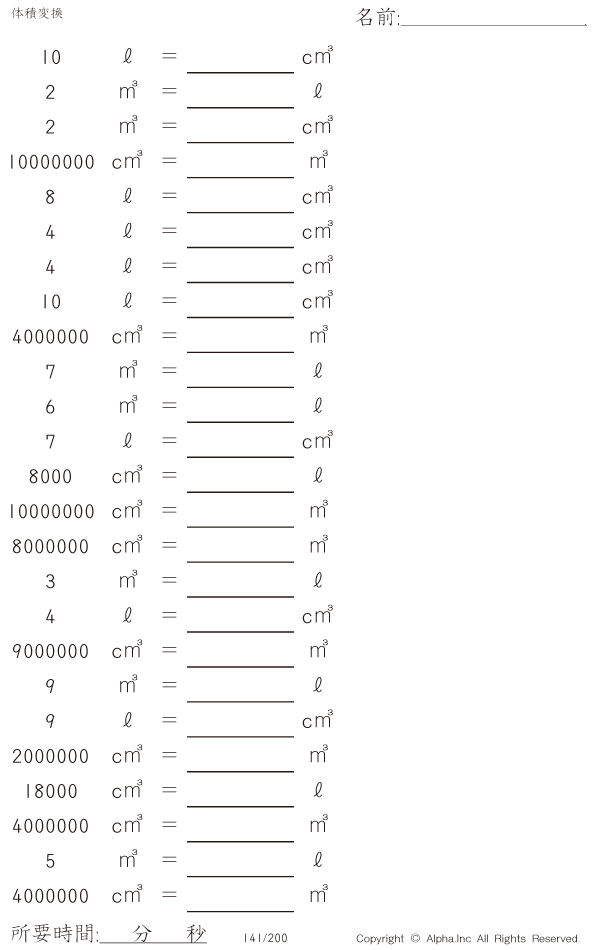 体積変換

名前:____

10 ℓ = ____ $cm^3$

2 $m^3$ = ____ ℓ

2 $m^3$ = ____ $cm^3$

10000000 $cm^3$ = ____ $m^3$

8 ℓ = ____ $cm^3$

4 ℓ = ____ $cm^3$

4 ℓ = ____ $cm^3$

10 ℓ = ____ $cm^3$

4000000 $cm^3$ = ____ $m^3$

7 $m^3$ = ____ ℓ

6 $m^3$ = ____ ℓ

7 ℓ = ____ $cm^3$

8000 $cm^3$ = ____ ℓ

10000000 $cm^3$ = ____ $m^3$

8000000 $cm^3$ = ____ $m^3$

3 $m^3$ = ____ ℓ

4 ℓ = ____ $cm^3$

9000000 $cm^3$ = ____ $m^3$

9 $m^3$ = ____ ℓ

9 ℓ = ____ $cm^3$

2000000 $cm^3$ = ____ $m^3$

18000 $cm^3$ = ____ ℓ

4000000 $cm^3$ = ____ $m^3$

5 $m^3$ = ____ ℓ

4000000 $cm^3$ = ____ $m^3$

所要時間:____分____秒 141/200 Copyright © Alpha.Inc All Rights Reserved.